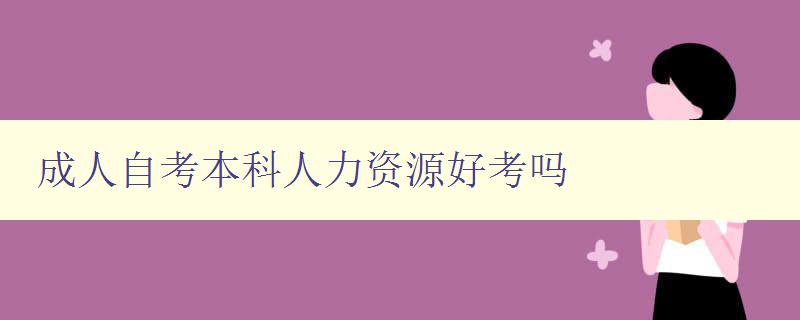 成人自考本科人力资源好考吗